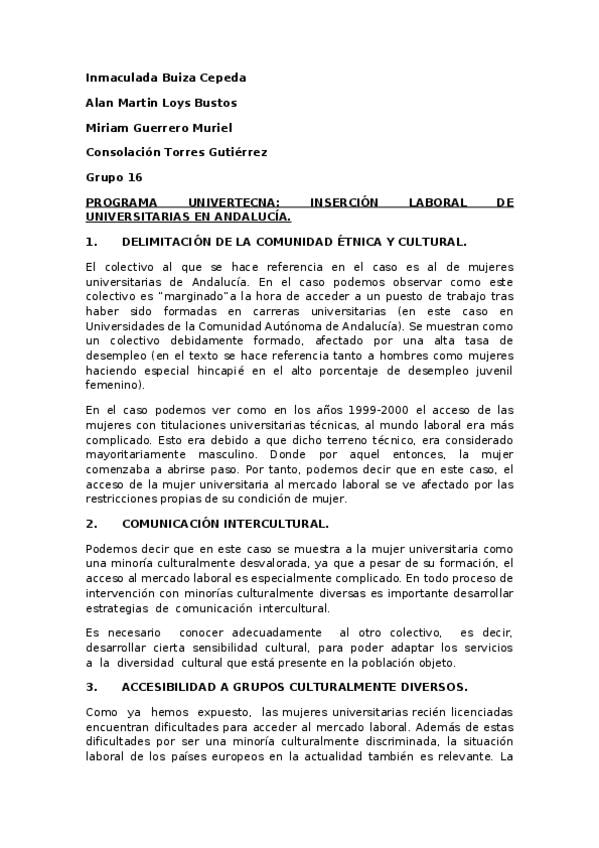 Inmaculada Buiza Cepeda

Alan Martin Loys Bustos

Miriam Guerrero Muriel

Consolación Torres Gutiérrez

Grupo 16

PROGRAMA UNIVERTECNA: INSERCIÓN LABORAL DE UNIVERSITARIAS EN ANDALUCÍA.

1. DELIMITACIÓN DE LA COMUNIDAD ÉTNICA Y CULTURAL.

El colectivo al que se hace referencia en el caso es al de mujeres universitarias de Andalucía. En el caso podemos observar como este colectivo es "marginado" a la hora de acceder a un puesto de trabajo tras haber sido formadas en carreras universitarias (en este caso en Universidades de la Comunidad Autónoma de Andalucía). Se muestran como un colectivo debidamente formado, afectado por una alta tasa de desempleo (en el texto se hace referencia tanto a hombres como mujeres haciendo especial hincapié en el alto porcentaje de desempleo juvenil femenino).

En el caso podemos ver como en los años 1999-2000 el acceso de las mujeres con titulaciones universitarias técnicas, al mundo laboral era más complicado. Esto era debido a que dicho terreno técnico, era considerado mayoritariamente masculino. Donde por aquel entonces, la mujer comenzaba a abrirse paso. Por tanto, podemos decir que en este caso, el acceso de la mujer universitaria al mercado laboral se ve afectado por las restricciones propias de su condición de mujer.

2. COMUNICACIÓN INTERCULTURAL.

Podemos decir que en este caso se muestra a la mujer universitaria como una minoría culturalmente desvalorada, ya que a pesar de su formación, el acceso al mercado laboral es especialmente complicado. En todo proceso de intervención con minorías culturalmente diversas es importante desarrollar estrategias de comunicación intercultural.

Es necesario conocer adecuadamente al otro colectivo, es decir, desarrollar cierta sensibilidad cultural, para poder adaptar los servicios a la diversidad cultural que está presente en la población objeto.

3. ACCESIBILIDAD A GRUPOS CULTURALMENTE DIVERSOS.

Como ya hemos expuesto, las mujeres universitarias recién licenciadas encuentran dificultades para acceder al mercado laboral. Además de estas dificultades por ser una minoría culturalmente discriminada, la situación laboral de los países europeos en la actualidad también es relevante. La